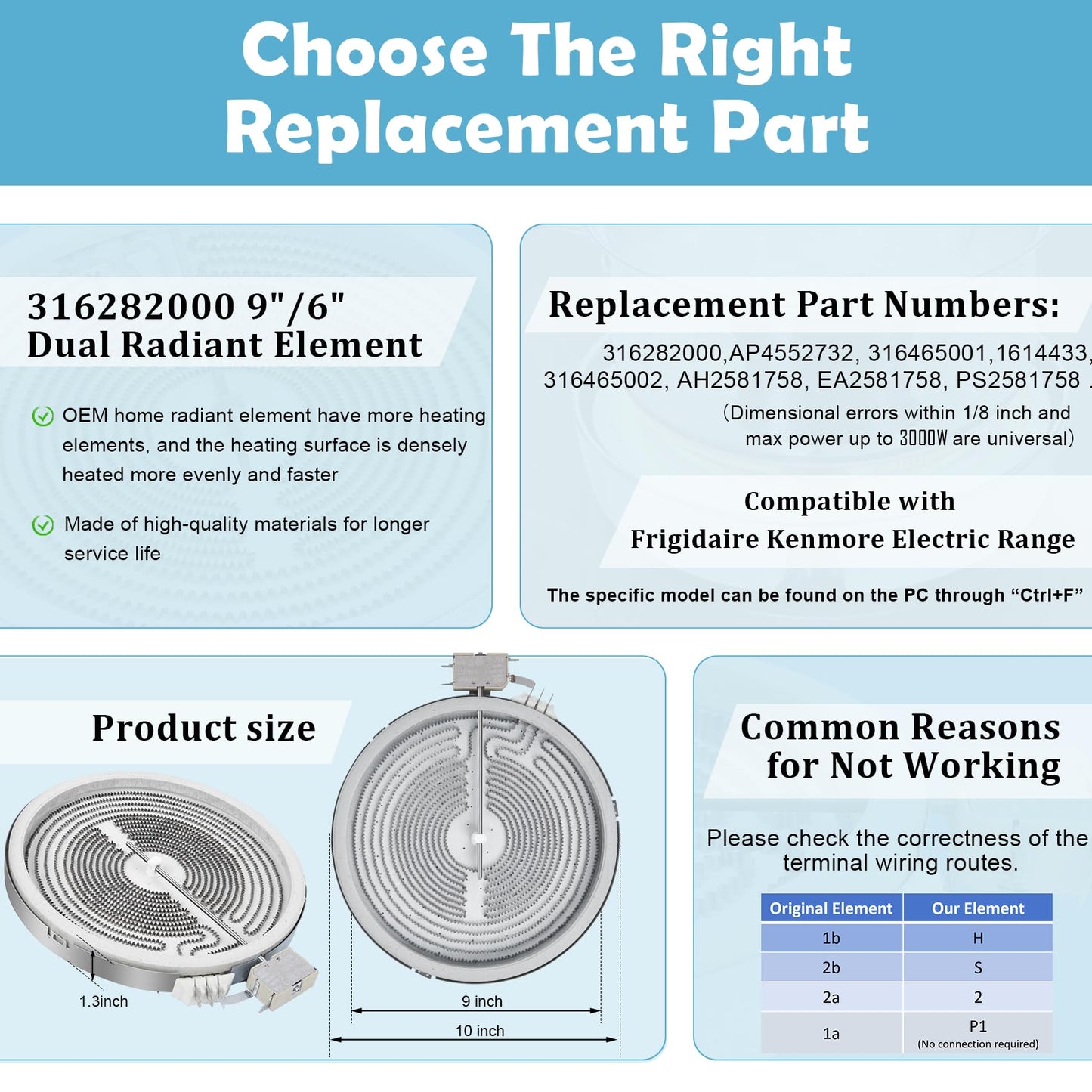 Choose The Right Replacement Part

316282000 9"/6" Dual Radiant Element

OEM home radiant element have more heating elements, and the heating surface is densely heated more evenly and faster

Made of high-quality materials for longer service life

Replacement Part Numbers:

316282000,AP4552732, 316465001,1614433, 316465002, AH2581758, EA2581758, PS2581758 .

(Dimensional errors within 1/8 inch and max power up to 3000W are universal)

Compatible with Frigidaire Kenmore Electric Range

The specific model can be found on the PC through “Ctrl+F”

Product size

1.3inch

9 inch

10 inch

Common Reasons for Not Working

Please check the correctness of the terminal wiring routes.

| Original Element | Our Element |
|---|---|
| 1b | H |
| 2b | S |
| 2a | 2 |
| 1a | P1 (No connection required) |